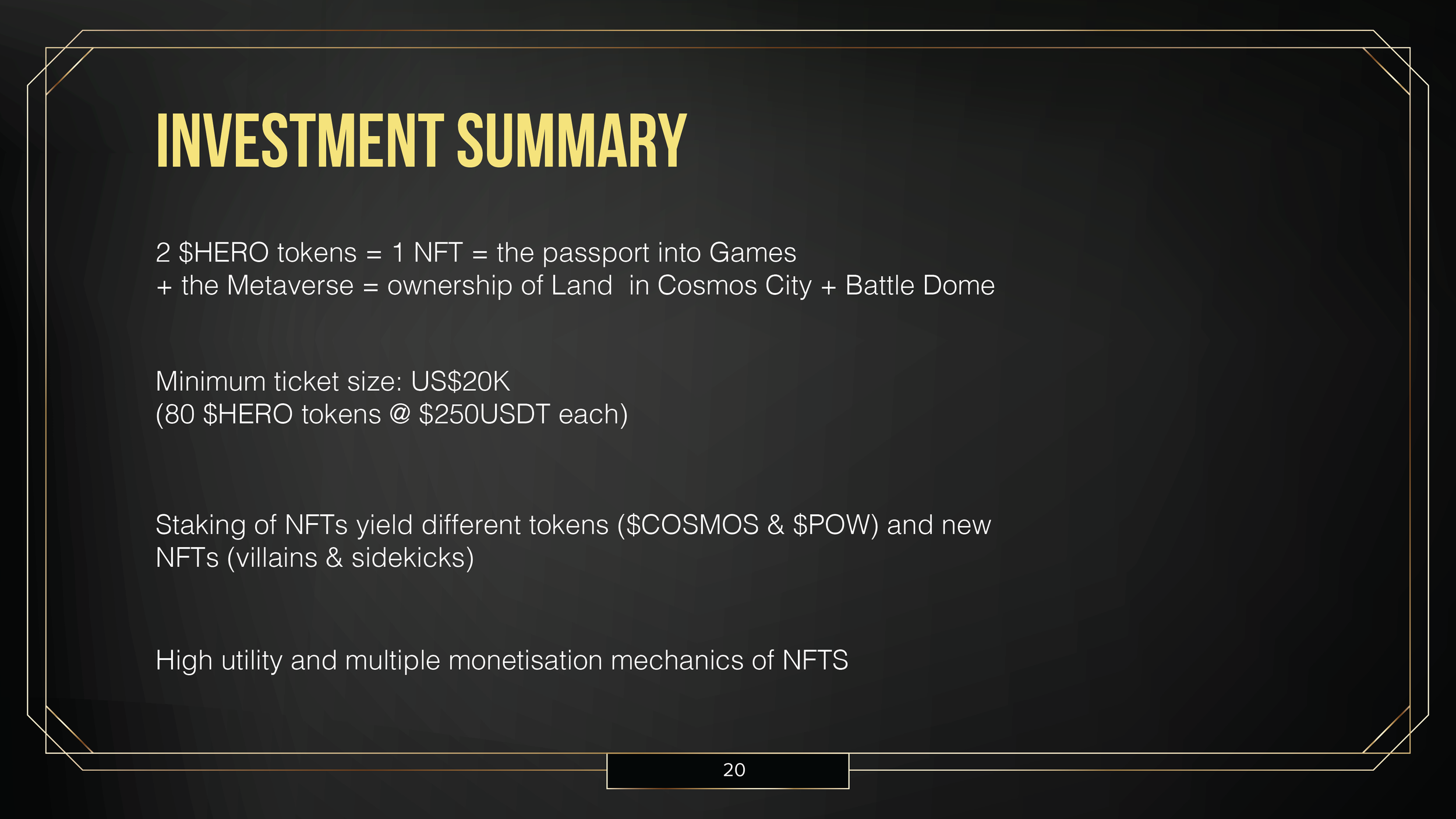 INVESTMENT SUMMARY

2 $HERO tokens = 1 NFT = the passport into Games + the Metaverse = ownership of Land in Cosmos City + Battle Dome

Minimum ticket size: US$20K
(80 $HERO tokens @ $250USDT each)

Staking of NFTs yield different tokens ($COSMOS & $POW) and new NFTs (villains & sidekicks)

High utility and multiple monetisation mechanics of NFTS

20